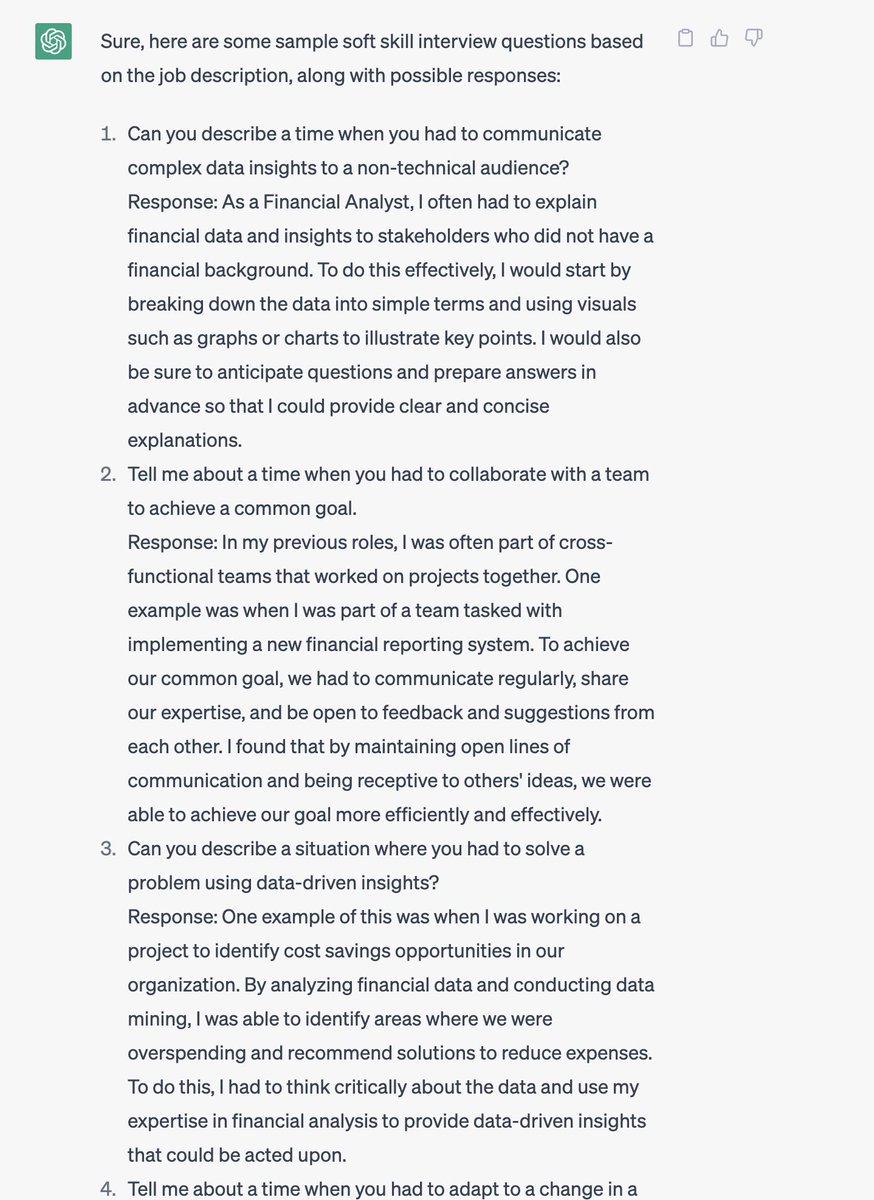 Sure, here are some sample soft skill interview questions based on the job description, along with possible responses:

1. Can you describe a time when you had to communicate complex data insights to a non-technical audience?
Response: As a Financial Analyst, I often had to explain financial data and insights to stakeholders who did not have a financial background. To do this effectively, I would start by breaking down the data into simple terms and using visuals such as graphs or charts to illustrate key points. I would also be sure to anticipate questions and prepare answers in advance so that I could provide clear and concise explanations.
2. Tell me about a time when you had to collaborate with a team to achieve a common goal.
Response: In my previous roles, I was often part of cross-functional teams that worked on projects together. One example was when I was part of a team tasked with implementing a new financial reporting system. To achieve our common goal, we had to communicate regularly, share our expertise, and be open to feedback and suggestions from each other. I found that by maintaining open lines of communication and being receptive to others' ideas, we were able to achieve our goal more efficiently and effectively.
3. Can you describe a situation where you had to solve a problem using data-driven insights?
Response: One example of this was when I was working on a project to identify cost savings opportunities in our organization. By analyzing financial data and conducting data mining, I was able to identify areas where we were overspending and recommend solutions to reduce expenses. To do this, I had to think critically about the data and use my expertise in financial analysis to provide data-driven insights that could be acted upon.
4. Tell me about a time when you had to adapt to a change in a